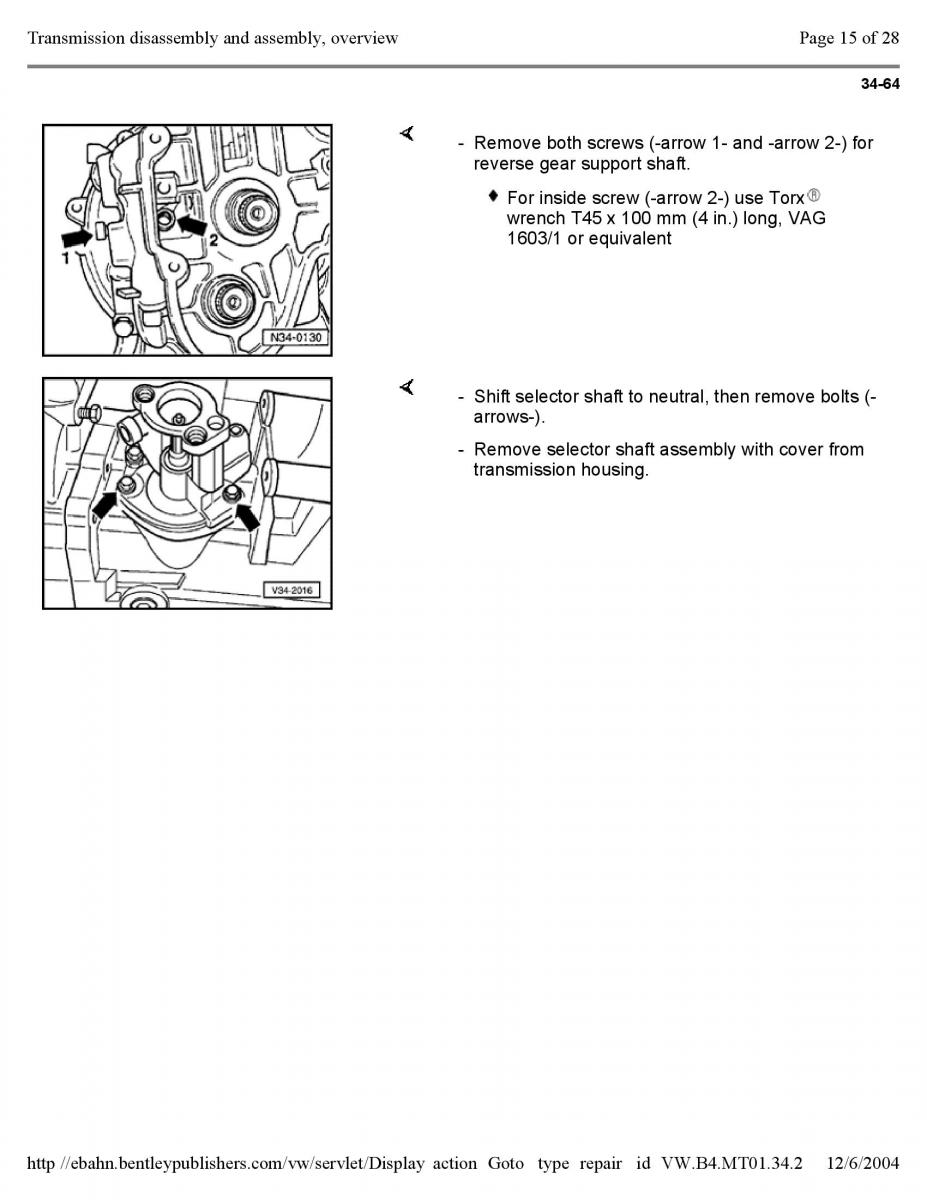 Transmission disassembly and assembly, overview

Page 15 of 28

34-64

1

2

N34-0130

- Remove both screws (-arrow 1- and -arrow 2-) for reverse gear support shaft.

♦ For inside screw (-arrow 2-) use Torx® wrench T45 x 100 mm (4 in.) long, VAG 1603/1 or equivalent

V34-2016

- Shift selector shaft to neutral, then remove bolts (-arrows-).

- Remove selector shaft assembly with cover from transmission housing.

http //ebahn.bentleypublishers.com/vw/servlet/Display action Goto type repair id VW.B4.MT01.34.2 12/6/2004